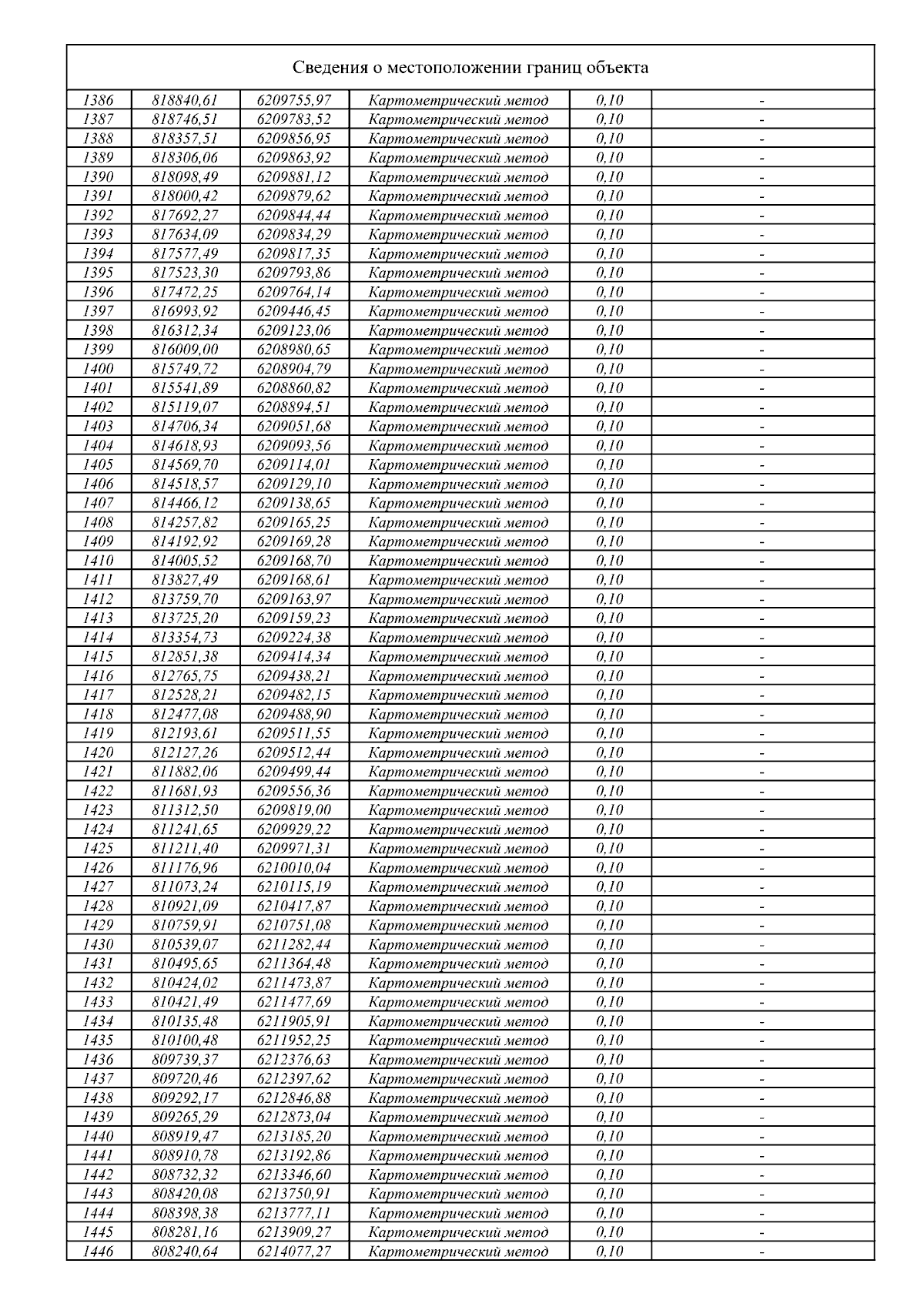 Сведения о местоположении границ объекта

| | | | | | |
|---|---|---|---|---|---|
| 1386 | 818840,61 | 6209755,97 | Картометрический метод | 0,10 | - |
| 1387 | 818746,51 | 6209783,52 | Картометрический метод | 0,10 | - |
| 1388 | 818357,51 | 6209856,95 | Картометрический метод | 0,10 | - |
| 1389 | 818306,06 | 6209863,92 | Картометрический метод | 0,10 | - |
| 1390 | 818098,49 | 6209881,12 | Картометрический метод | 0,10 | - |
| 1391 | 818000,42 | 6209879,62 | Картометрический метод | 0,10 | - |
| 1392 | 817692,27 | 6209844,44 | Картометрический метод | 0,10 | - |
| 1393 | 817634,09 | 6209834,29 | Картометрический метод | 0,10 | - |
| 1394 | 817577,49 | 6209817,35 | Картометрический метод | 0,10 | - |
| 1395 | 817523,30 | 6209793,86 | Картометрический метод | 0,10 | - |
| 1396 | 817472,25 | 6209764,14 | Картометрический метод | 0,10 | - |
| 1397 | 816993,92 | 6209446,45 | Картометрический метод | 0,10 | - |
| 1398 | 816312,34 | 6209123,06 | Картометрический метод | 0,10 | - |
| 1399 | 816009,00 | 6208980,65 | Картометрический метод | 0,10 | - |
| 1400 | 815749,72 | 6208904,79 | Картометрический метод | 0,10 | - |
| 1401 | 815541,89 | 6208860,82 | Картометрический метод | 0,10 | - |
| 1402 | 815119,07 | 6208894,51 | Картометрический метод | 0,10 | - |
| 1403 | 814706,34 | 6209051,68 | Картометрический метод | 0,10 | - |
| 1404 | 814618,93 | 6209093,56 | Картометрический метод | 0,10 | - |
| 1405 | 814569,70 | 6209114,01 | Картометрический метод | 0,10 | - |
| 1406 | 814518,57 | 6209129,10 | Картометрический метод | 0,10 | - |
| 1407 | 814466,12 | 6209138,65 | Картометрический метод | 0,10 | - |
| 1408 | 814257,82 | 6209165,25 | Картометрический метод | 0,10 | - |
| 1409 | 814192,92 | 6209169,28 | Картометрический метод | 0,10 | - |
| 1410 | 814005,52 | 6209168,70 | Картометрический метод | 0,10 | - |
| 1411 | 813827,49 | 6209168,61 | Картометрический метод | 0,10 | - |
| 1412 | 813759,70 | 6209163,97 | Картометрический метод | 0,10 | - |
| 1413 | 813725,20 | 6209159,23 | Картометрический метод | 0,10 | - |
| 1414 | 813354,73 | 6209224,38 | Картометрический метод | 0,10 | - |
| 1415 | 812851,38 | 6209414,34 | Картометрический метод | 0,10 | - |
| 1416 | 812765,75 | 6209438,21 | Картометрический метод | 0,10 | - |
| 1417 | 812528,21 | 6209482,15 | Картометрический метод | 0,10 | - |
| 1418 | 812477,08 | 6209488,90 | Картометрический метод | 0,10 | - |
| 1419 | 812193,61 | 6209511,55 | Картометрический метод | 0,10 | - |
| 1420 | 812127,26 | 6209512,44 | Картометрический метод | 0,10 | - |
| 1421 | 811882,06 | 6209499,44 | Картометрический метод | 0,10 | - |
| 1422 | 811681,93 | 6209556,36 | Картометрический метод | 0,10 | - |
| 1423 | 811312,50 | 6209819,00 | Картометрический метод | 0,10 | - |
| 1424 | 811241,65 | 6209929,22 | Картометрический метод | 0,10 | - |
| 1425 | 811211,40 | 6209971,31 | Картометрический метод | 0,10 | - |
| 1426 | 811176,96 | 6210010,04 | Картометрический метод | 0,10 | - |
| 1427 | 811073,24 | 6210115,19 | Картометрический метод | 0,10 | - |
| 1428 | 810921,09 | 6210417,87 | Картометрический метод | 0,10 | - |
| 1429 | 810759,91 | 6210751,08 | Картометрический метод | 0,10 | - |
| 1430 | 810539,07 | 6211282,44 | Картометрический метод | 0,10 | - |
| 1431 | 810495,65 | 6211364,48 | Картометрический метод | 0,10 | - |
| 1432 | 810424,02 | 6211473,87 | Картометрический метод | 0,10 | - |
| 1433 | 810421,49 | 6211477,69 | Картометрический метод | 0,10 | - |
| 1434 | 810135,48 | 6211905,91 | Картометрический метод | 0,10 | - |
| 1435 | 810100,48 | 6211952,25 | Картометрический метод | 0,10 | - |
| 1436 | 809739,37 | 6212376,63 | Картометрический метод | 0,10 | - |
| 1437 | 809720,46 | 6212397,62 | Картометрический метод | 0,10 | - |
| 1438 | 809292,17 | 6212846,88 | Картометрический метод | 0,10 | - |
| 1439 | 809265,29 | 6212873,04 | Картометрический метод | 0,10 | - |
| 1440 | 808919,47 | 6213185,20 | Картометрический метод | 0,10 | - |
| 1441 | 808910,78 | 6213192,86 | Картометрический метод | 0,10 | - |
| 1442 | 808732,32 | 6213346,60 | Картометрический метод | 0,10 | - |
| 1443 | 808420,08 | 6213750,91 | Картометрический метод | 0,10 | - |
| 1444 | 808398,38 | 6213777,11 | Картометрический метод | 0,10 | - |
| 1445 | 808281,16 | 6213909,27 | Картометрический метод | 0,10 | - |
| 1446 | 808240,64 | 6214077,27 | Картометрический метод | 0,10 | - |